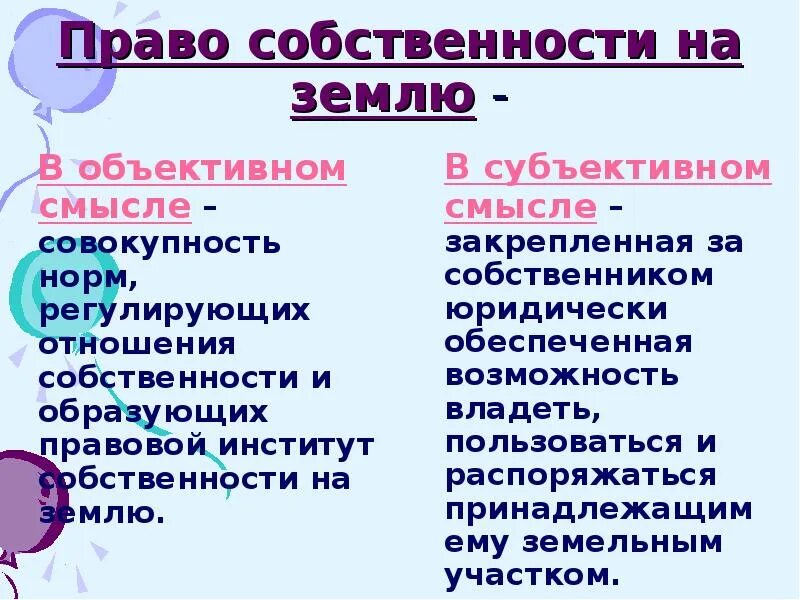 Право собственности на землю -

В объективном смысле – совокупность норм, регулирующих отношения собственности и образующих правовой институт собственности на землю.

В субъективном смысле – закрепленная за собственником юридически обеспеченная возможность владеть, пользоваться и распоряжаться принадлежащим ему земельным участком.